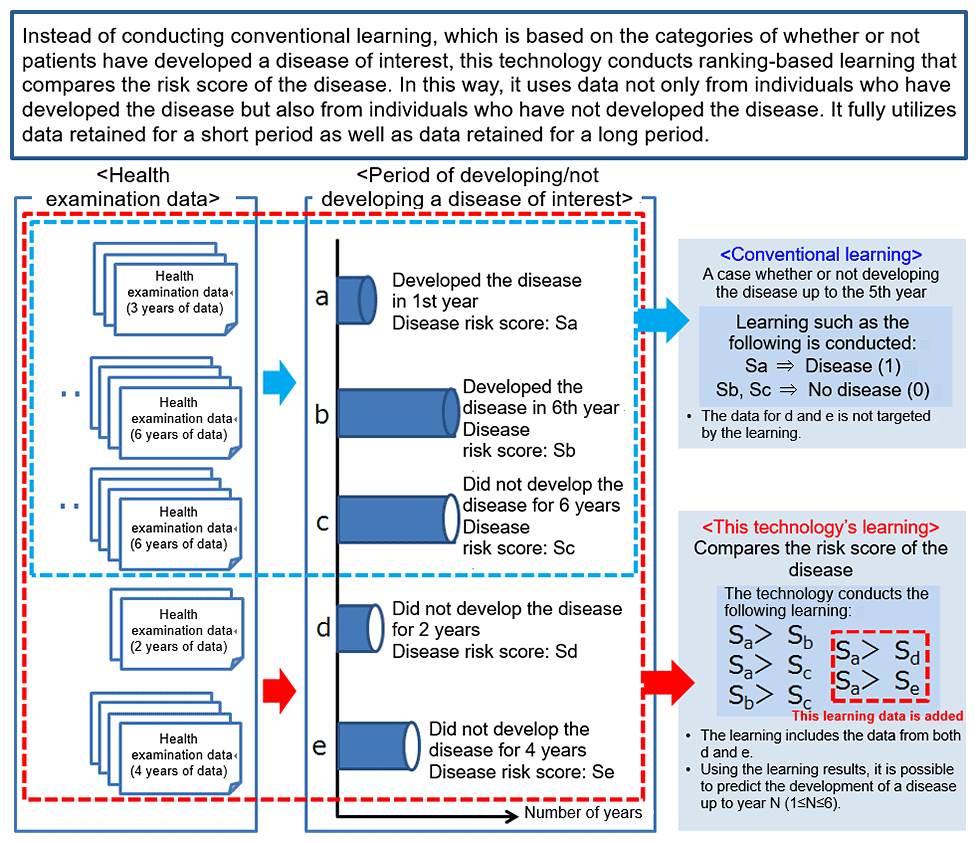 Instead of conducting conventional learning, which is based on the categories of whether or not patients have developed a disease of interest, this technology conducts ranking-based learning that compares the risk score of the disease. In this way, it uses data not only from individuals who have developed the disease but also from individuals who have not developed the disease. It fully utilizes data retained for a short period as well as data retained for a long period.

<Health examination data>

Health examination data (3 years of data)

Health examination data (6 years of data)

Health examination data (6 years of data)

Health examination data (2 years of data)

Health examination data (4 years of data)

<Period of developing/not developing a disease of interest>

a Developed the disease in 1st year Disease risk score: Sa

b Developed the disease in 6th year Disease risk score: Sb

c Did not develop the disease for 6 years Disease risk score: Sc

d Did not develop the disease for 2 years Disease risk score: Sd

e Did not develop the disease for 4 years Disease risk score: Se

Number of years

<Conventional learning>
A case whether or not developing the disease up to the 5th year

Learning such as the following is conducted:
Sa ⇒ Disease (1)
Sb, Sc ⇒ No disease (0)

• The data for d and e is not targeted by the learning.

<This technology's learning>
Compares the risk score of the disease

The technology conducts the following learning:
$S_a > S_b$
$S_a > S_c$
$S_b > S_c$
$S_a > S_d$
$S_a > S_e$
This learning data is added

• The learning includes the data from both d and e.
• Using the learning results, it is possible to predict the development of a disease up to year N (1≤N≤6).